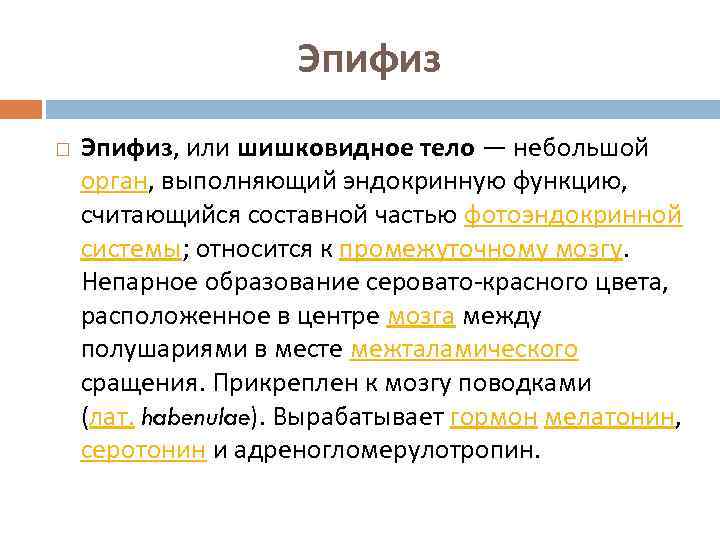 Эпифиз

Эпифиз, или шишковидное тело — небольшой орган, выполняющий эндокринную функцию, считающийся составной частью фотоэндокринной системы; относится к промежуточному мозгу. Непарное образование серовато-красного цвета, расположенное в центре мозга между полушариями в месте межталамического сращения. Прикреплен к мозгу поводками (лат. habenulae). Вырабатывает гормон мелатонин, серотонин и адреногломерулотропин.